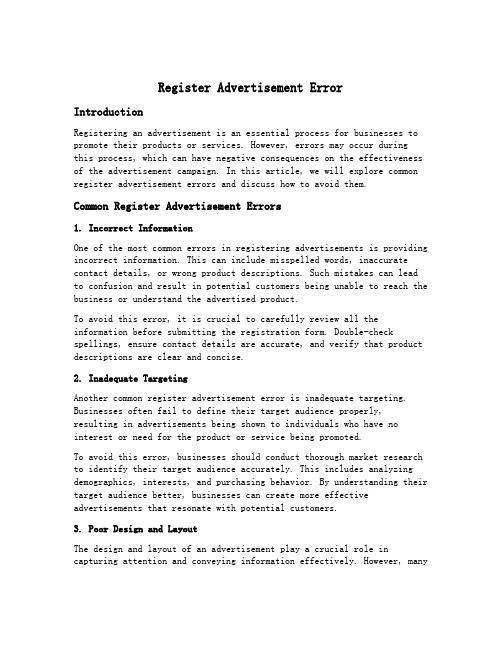 Register Advertisement Error

Introduction

Registering an advertisement is an essential process for businesses to promote their products or services. However, errors may occur during this process, which can have negative consequences on the effectiveness of the advertisement campaign. In this article, we will explore common register advertisement errors and discuss how to avoid them.

Common Register Advertisement Errors

1. Incorrect Information

One of the most common errors in registering advertisements is providing incorrect information. This can include misspelled words, inaccurate contact details, or wrong product descriptions. Such mistakes can lead to confusion and result in potential customers being unable to reach the business or understand the advertised product.

To avoid this error, it is crucial to carefully review all the information before submitting the registration form. Double-check spellings, ensure contact details are accurate, and verify that product descriptions are clear and concise.

2. Inadequate Targeting

Another common register advertisement error is inadequate targeting. Businesses often fail to define their target audience properly, resulting in advertisements being shown to individuals who have no interest or need for the product or service being promoted.

To avoid this error, businesses should conduct thorough market research to identify their target audience accurately. This includes analyzing demographics, interests, and purchasing behavior. By understanding their target audience better, businesses can create more effective advertisements that resonate with potential customers.

3. Poor Design and Layout

The design and layout of an advertisement play a crucial role in capturing attention and conveying information effectively. However, many